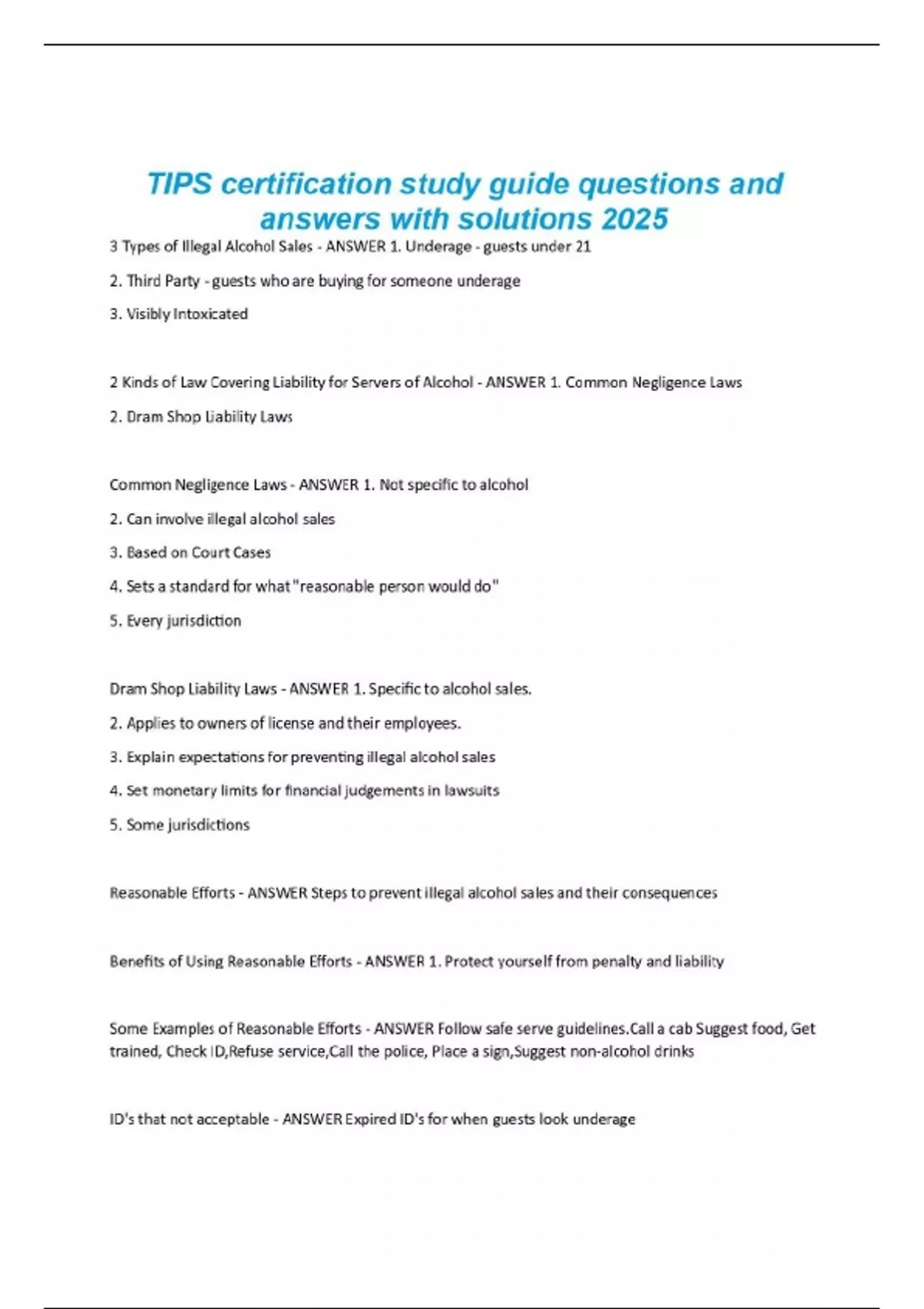 TIPS certification study guide questions and answers with solutions 2025

3 Types of Illegal Alcohol Sales - ANSWER 1. Underage - guests under 21

2. Third Party - guests who are buying for someone underage

3. Visibly Intoxicated

2 Kinds of Law Covering Liability for Servers of Alcohol - ANSWER 1. Common Negligence Laws

2. Dram Shop Liability Laws

Common Negligence Laws - ANSWER 1. Not specific to alcohol

2. Can involve illegal alcohol sales

3. Based on Court Cases

4. Sets a standard for what "reasonable person would do"

5. Every jurisdiction

Dram Shop Liability Laws - ANSWER 1. Specific to alcohol sales.

2. Applies to owners of license and their employees.

3. Explain expectations for preventing illegal alcohol sales

4. Set monetary limits for financial judgements in lawsuits

5. Some jurisdictions

Reasonable Efforts - ANSWER Steps to prevent illegal alcohol sales and their consequences

Benefits of Using Reasonable Efforts - ANSWER 1. Protect yourself from penalty and liability

Some Examples of Reasonable Efforts - ANSWER Follow safe serve guidelines.Call a cab Suggest food, Get trained, Check ID,Refuse service,Call the police, Place a sign,Suggest non-alcohol drinks

ID's that not acceptable - ANSWER Expired ID's for when guests look underage